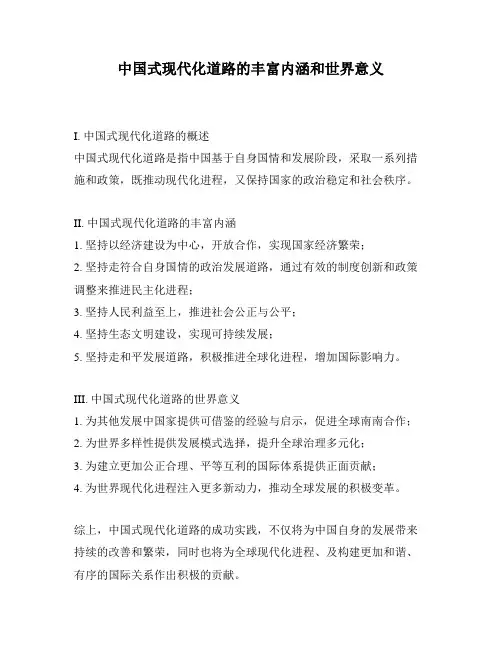 中国式现代化道路的丰富内涵和世界意义

I. 中国式现代化道路的概述
中国式现代化道路是指中国基于自身国情和发展阶段，采取一系列措施和政策，既推动现代化进程，又保持国家的政治稳定和社会秩序。

II. 中国式现代化道路的丰富内涵
1. 坚持以经济建设为中心，开放合作，实现国家经济繁荣；
2. 坚持走符合自身国情的政治发展道路，通过有效的制度创新和政策调整来推进民主化进程；
3. 坚持人民利益至上，推进社会公正与公平；
4. 坚持生态文明建设，实现可持续发展；
5. 坚持走和平发展道路，积极推进全球化进程，增加国际影响力。

III. 中国式现代化道路的世界意义
1. 为其他发展中国家提供可借鉴的经验与启示，促进全球南南合作；
2. 为世界多样性提供发展模式选择，提升全球治理多元化；
3. 为建立更加公正合理、平等互利的国际体系提供正面贡献；
4. 为世界现代化进程注入更多新动力，推动全球发展的积极变革。

综上，中国式现代化道路的成功实践，不仅将为中国自身的发展带来持续的改善和繁荣，同时也将为全球现代化进程、及构建更加和谐、有序的国际关系作出积极的贡献。